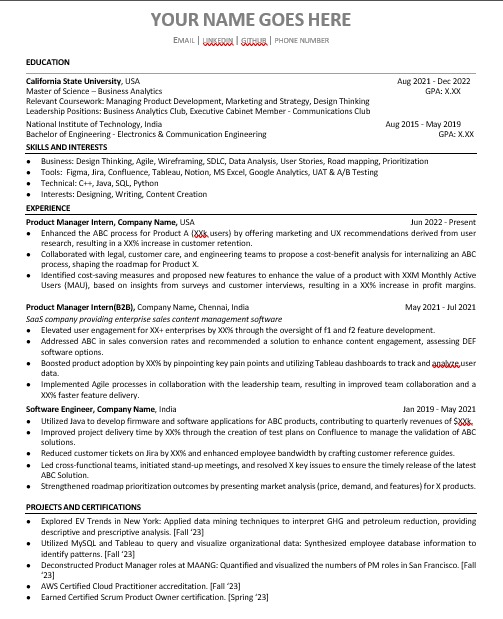 YOUR NAME GOES HERE

EMAIL | LINKEDIN | GITHUB | PHONE NUMBER

EDUCATION

California State University, USA Aug 2021 - Dec 2022
Master of Science – Business Analytics GPA: X.XX
Relevant Coursework: Managing Product Development, Marketing and Strategy, Design Thinking
Leadership Positions: Business Analytics Club, Executive Cabinet Member - Communications Club

National Institute of Technology, India Aug 2015 - May 2019
Bachelor of Engineering - Electronics & Communication Engineering GPA: X.XX

SKILLS AND INTERESTS

• Business: Design Thinking, Agile, Wireframing, SDLC, Data Analysis, User Stories, Road mapping, Prioritization
• Tools: Figma, Jira, Confluence, Tableau, Notion, MS Excel, Google Analytics, UAT & A/B Testing
• Technical: C++, Java, SQL, Python
• Interests: Designing, Writing, Content Creation

EXPERIENCE

Product Manager Intern, Company Name, USA Jun 2022 - Present
• Enhanced the ABC process for Product A (XXk users) by offering marketing and UX recommendations derived from user research, resulting in a XX% increase in customer retention.
• Collaborated with legal, customer care, and engineering teams to propose a cost-benefit analysis for internalizing an ABC process, shaping the roadmap for Product X.
• Identified cost-saving measures and proposed new features to enhance the value of a product with XXM Monthly Active Users (MAU), based on insights from surveys and customer interviews, resulting in a XX% increase in profit margins.

Product Manager Intern(B2B), Company Name, Chennai, India May 2021 - Jul 2021
SaaS company providing enterprise sales content management software
• Elevated user engagement for XX+ enterprises by XX% through the oversight of f1 and f2 feature development.
• Addressed ABC in sales conversion rates and recommended a solution to enhance content engagement, assessing DEF software options.
• Boosted product adoption by XX% by pinpointing key pain points and utilizing Tableau dashboards to track and analyze user data.
• Implemented Agile processes in collaboration with the leadership team, resulting in improved team collaboration and a XX% faster feature delivery.

Software Engineer, Company Name, India Jan 2019 - May 2021
• Utilized Java to develop firmware and software applications for ABC products, contributing to quarterly revenues of $XXk.
• Improved project delivery time by XX% through the creation of test plans on Confluence to manage the validation of ABC solutions.
• Reduced customer tickets on Jira by XX% and enhanced employee bandwidth by crafting customer reference guides.
• Led cross-functional teams, initiated stand-up meetings, and resolved X key issues to ensure the timely release of the latest ABC Solution.
• Strengthened roadmap prioritization outcomes by presenting market analysis (price, demand, and features) for X products.

PROJECTS AND CERTIFICATIONS

• Explored EV Trends in New York: Applied data mining techniques to interpret GHG and petroleum reduction, providing descriptive and prescriptive analysis. [Fall '23]
• Utilized MySQL and Tableau to query and visualize organizational data: Synthesized employee database information to identify patterns. [Fall '23]
• Deconstructed Product Manager roles at MAANG: Quantified and visualized the numbers of PM roles in San Francisco. [Fall '23]
• AWS Certified Cloud Practitioner accreditation. [Fall '23]
• Earned Certified Scrum Product Owner certification. [Spring '23]